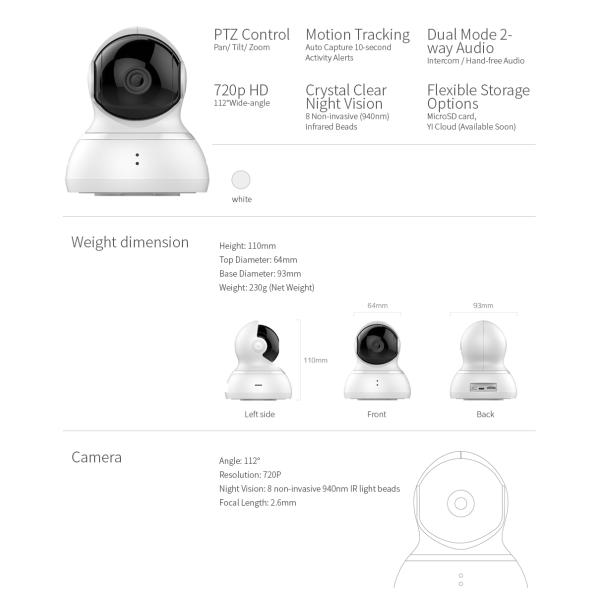 PTZ Control
Pan/ Tilt/ Zoom

Motion Tracking
Auto Capture 10-second Activity Alerts

Dual Mode 2-way Audio
Intercom / Hand-free Audio

720p HD
112°Wide-angle

Crystal Clear Night Vision
8 Non-invasive (940nm) Infrared Beads

Flexible Storage Options
MicroSD card, YI Cloud (Available Soon)

white

Weight dimension

Height: 110mm
Top Diameter: 64mm
Base Diameter: 93mm
Weight: 230g (Net Weight)

64mm

93mm

110mm

Left side

Front

Back

Camera

Angle: 112°
Resolution: 720P
Night Vision: 8 non-invasive 940nm IR light beads
Focal Length: 2.6mm